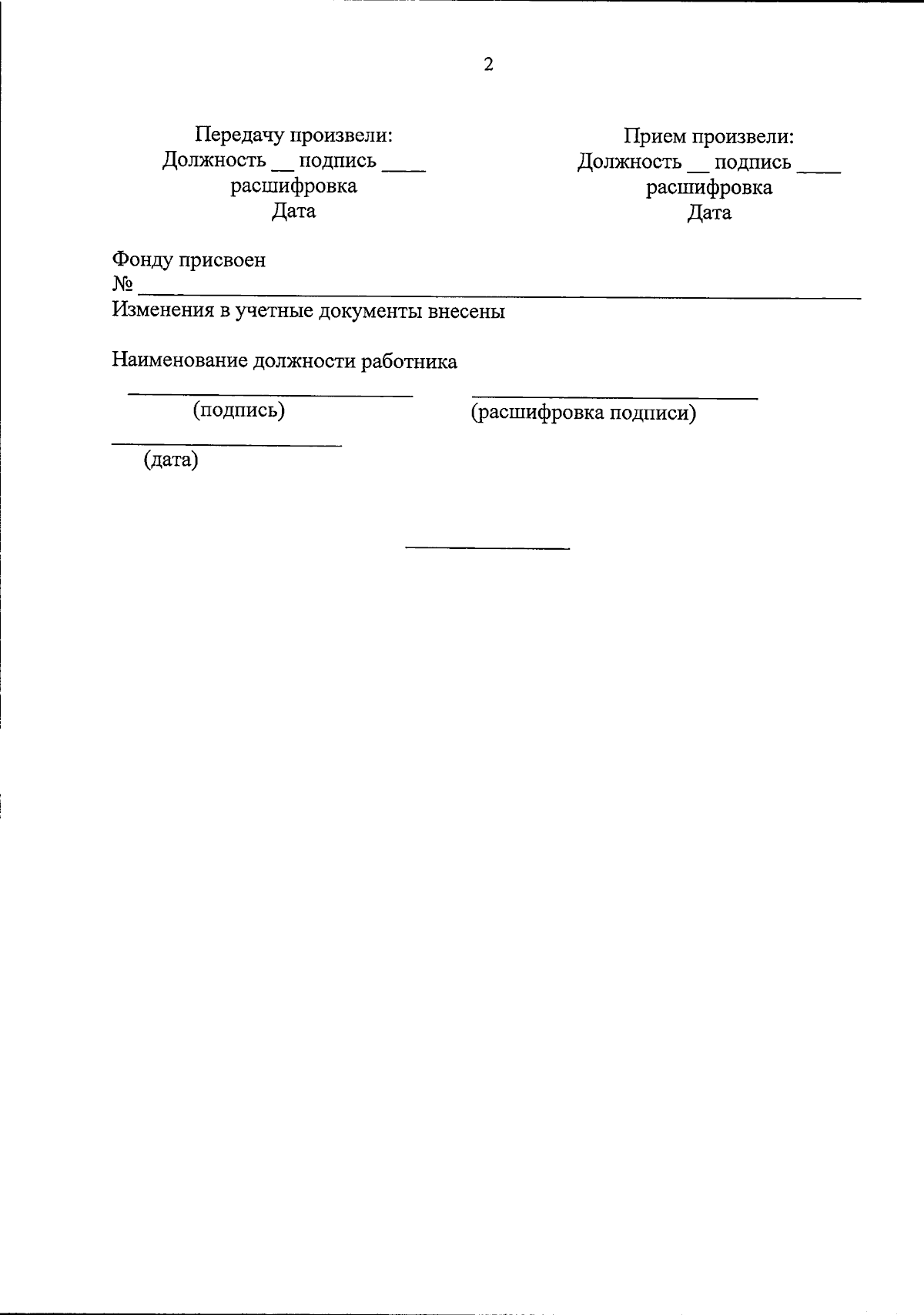 2

Передачу произвели:
Должность ____ подпись ____
расшифровка
Дата

Прием произвели:
Должность ____ подпись ____
расшифровка
Дата

Фонду присвоен
№ ____
Изменения в учетные документы внесены

Наименование должности работника

____
(подпись)

____
(расшифровка подписи)

____
(дата)